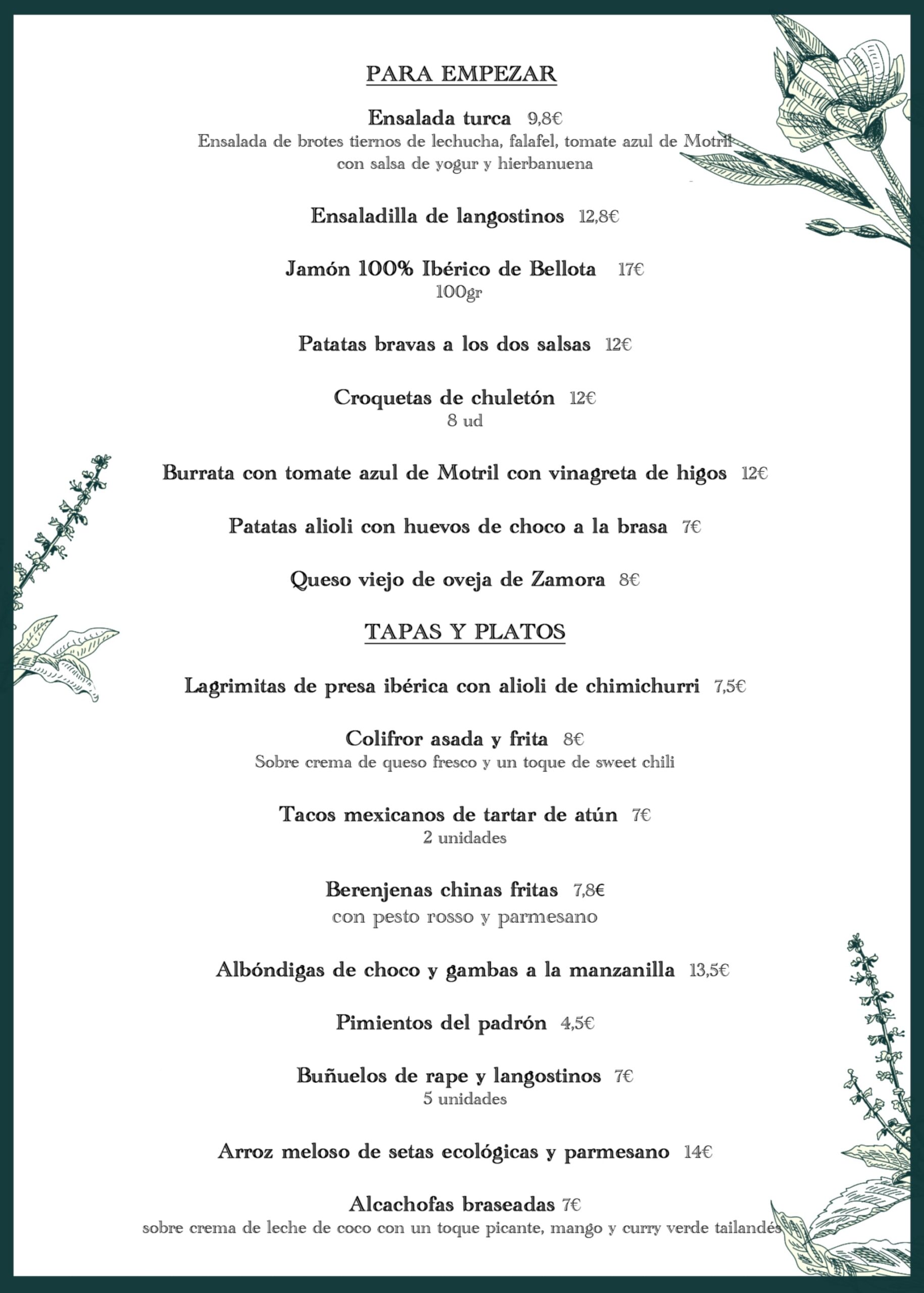 PARA EMPEZAR

Ensalada turca 9,8€
Ensalada de brotes tiernos de lechucha, falafel, tomate azul de Motril con salsa de yogur y hierbanuena

Ensaladilla de langostinos 12,8€

Jamón 100% Ibérico de Bellota 17€
100gr

Patatas bravas a los dos salsas 12€

Croquetas de chuletón 12€
8 ud

Burrata con tomate azul de Motril con vinagreta de higos 12€

Patatas alioli con huevos de choco a la brasa 7€

Queso viejo de oveja de Zamora 8€

TAPAS Y PLATOS

Lagrimitas de presa ibérica con alioli de chimichurri 7,5€

Colifror asada y frita 8€
Sobre crema de queso fresco y un toque de sweet chili

Tacos mexicanos de tartar de atún 7€
2 unidades

Berenjenas chinas fritas 7,8€
con pesto rosso y parmesano

Albóndigas de choco y gambas a la manzanilla 13,5€

Pimientos del padrón 4,5€

Buñuelos de rape y langostinos 7€
5 unidades

Arroz meloso de setas ecológicas y parmesano 14€

Alcachofas braseadas 7€
sobre crema de leche de coco con un toque picante, mango y curry verde tailandés